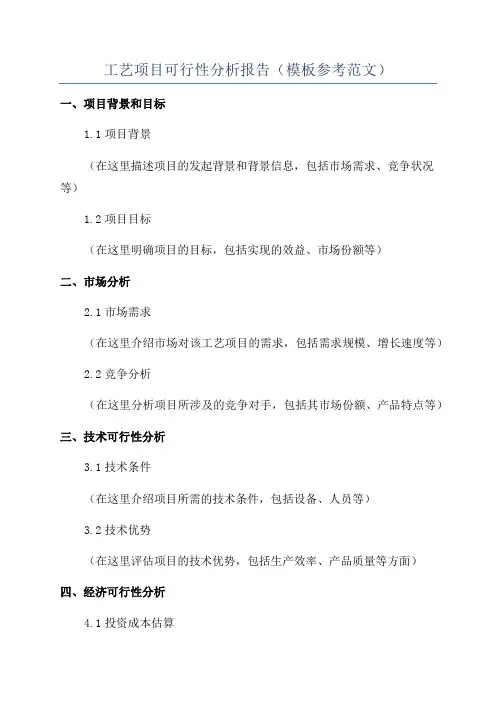 工艺项目可行性分析报告（模板参考范文）

一、项目背景和目标

1.1 项目背景

（在这里描述项目的发起背景和背景信息，包括市场需求、竞争状况等）

1.2 项目目标

（在这里明确项目的目标，包括实现的效益、市场份额等）

二、市场分析

2.1 市场需求

（在这里介绍市场对该工艺项目的需求，包括需求规模、增长速度等）

2.2 竞争分析

（在这里分析项目所涉及的竞争对手，包括其市场份额、产品特点等）

三、技术可行性分析

3.1 技术条件

（在这里介绍项目所需的技术条件，包括设备、人员等）

3.2 技术优势

（在这里评估项目的技术优势，包括生产效率、产品质量等方面）

四、经济可行性分析

4.1 投资成本估算